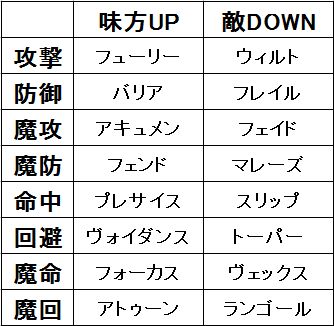 |  | 味方UP | 敵DOWN |
|---|---|---|
| 攻撃 | フューリー | ウィルト |
| 防御 | バリア | フレイル |
| 魔攻 | アキュメン | フェイド |
| 魔防 | フェンド | マレーズ |
| 命中 | プレサイス | スリップ |
| 回避 | ヴォイダンス | トーパー |
| 魔命 | フォーカス | ヴェックス |
| 魔回 | アトゥーン | ランゴール |